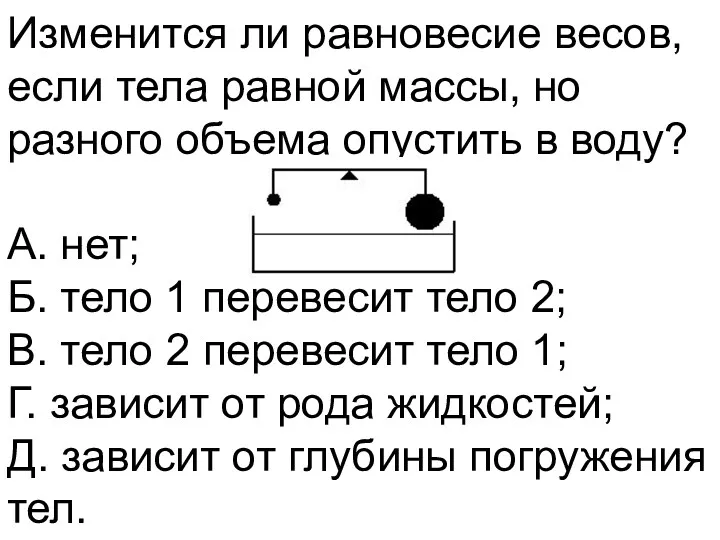 Изменится ли равновесие весов, если тела равной массы, но разного объема опустить в воду?

А. нет;
Б. тело 1 перевесит тело 2;
В. тело 2 перевесит тело 1;
Г. зависит от рода жидкостей;
Д. зависит от глубины погружения тел.